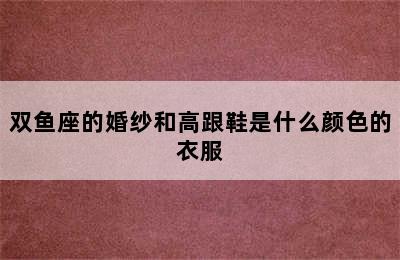 双鱼座的婚纱和高跟鞋是什么颜色的衣服